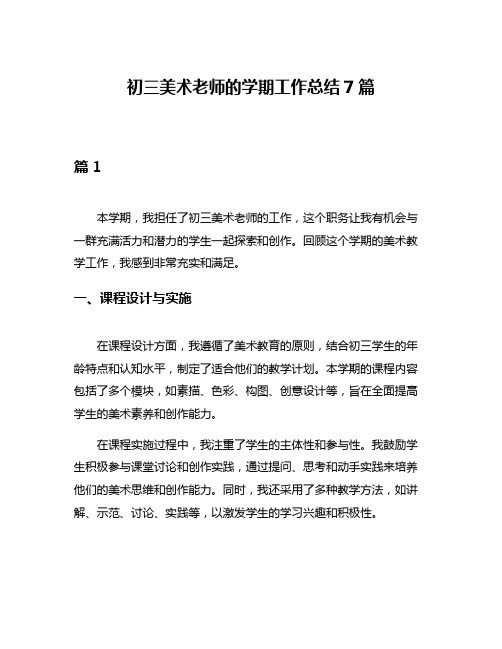 初三美术老师的学期工作总结 7 篇

篇 1

本学期，我担任了初三美术老师的工作，这个职务让我有机会与一群充满活力和潜力的学生一起探索和创作。回顾这个学期的美术教学工作，我感到非常充实和满足。

一、课程设计与实施

在课程设计方面，我遵循了美术教育的原则，结合初三学生的年龄特点和认知水平，制定了适合他们的教学计划。本学期的课程内容包括了多个模块，如素描、色彩、构图、创意设计等，旨在全面提高学生的美术素养和创作能力。

在课程实施过程中，我注重了学生的主体性和参与性。我鼓励学生积极参与课堂讨论和创作实践，通过提问、思考和动手实践来培养他们的美术思维和创作能力。同时，我还采用了多种教学方法，如讲解、示范、讨论、实践等，以激发学生的学习兴趣和积极性。